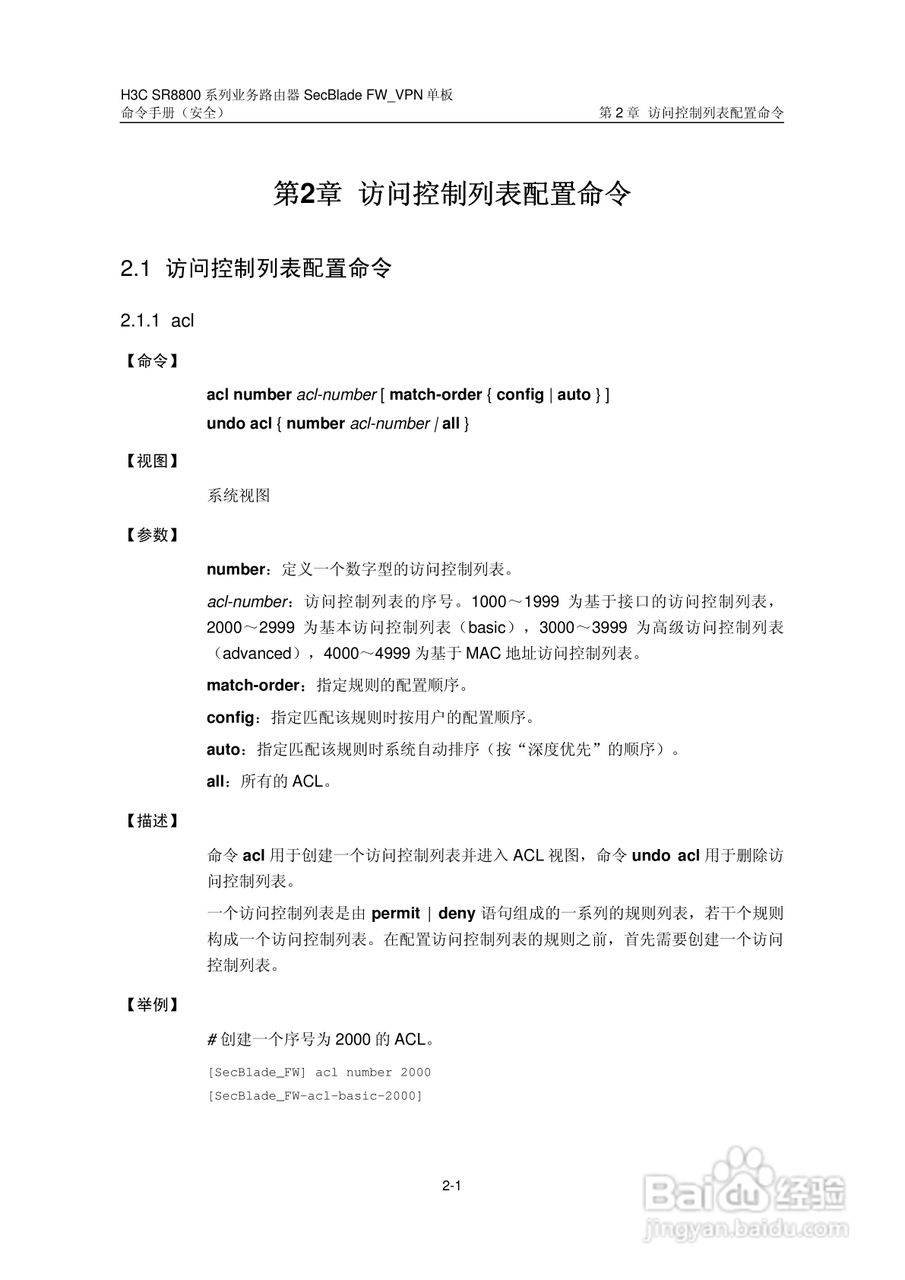 H3C SR8800 系列业务路由器 SecBlade FW_VPN 单板
命令手册（安全）

第 2 章 访问控制列表配置命令

第2章 访问控制列表配置命令

2.1 访问控制列表配置命令

2.1.1 acl

【命令】

acl number acl-number [ match-order { config | auto } ]
undo acl { number acl-number | all }

【视图】

系统视图

【参数】

number：定义一个数字型的访问控制列表。

acl-number：访问控制列表的序号。1000～1999 为基于接口的访问控制列表，2000～2999 为基本访问控制列表（basic），3000～3999 为高级访问控制列表（advanced），4000～4999 为基于 MAC 地址访问控制列表。

match-order：指定规则的配置顺序。

config：指定匹配该规则时按用户的配置顺序。

auto：指定匹配该规则时系统自动排序（按“深度优先”的顺序）。

all：所有的 ACL。

【描述】

命令 acl 用于创建一个访问控制列表并进入 ACL 视图，命令 undo acl 用于删除访问控制列表。

一个访问控制列表是由 permit | deny 语句组成的一系列的规则列表，若干个规则构成一个访问控制列表。在配置访问控制列表的规则之前，首先需要创建一个访问控制列表。

【举例】

# 创建一个序号为 2000 的 ACL。

[SecBlade_FW] acl number 2000
[SecBlade_FW-acl-basic-2000]

2-1

Baidu 经验
jingyan.baidu.com